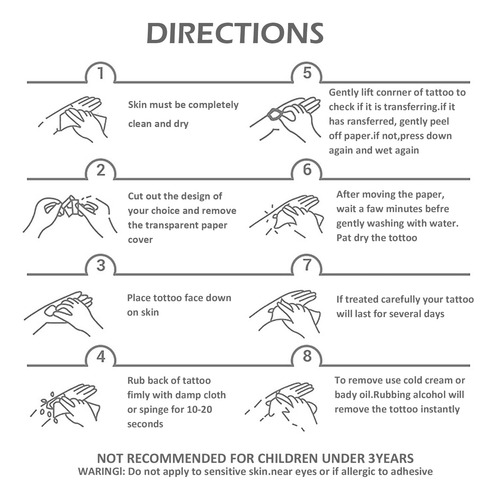 DIRECTIONS

1

Skin must be completely clean and dry

2

Cut out the design of your choice and remove the transparent paper cover

3

Place tottoo face down on skin

4

Rub back of tattoo fimly with damp cloth or spinge for 10-20 seconds

5

Gently lift conrner of tattoo to check if it is transferring.if it has ransferred, gently peel off paper.if not,press down again and wet again

6

After moving the paper, wait a faw minutes befre gently washing with water. Pat dry the tottoo

7

If treated carefully your tattoo will last for several days

8

To remove use cold cream or bady oil.Rubbing alcohol will remove the tottoo instantly

NOT RECOMMENDED FOR CHILDREN UNDER 3YEARS
WARINGI: Do not apply to sensitive skin.near eyes or if allergic to adhesive